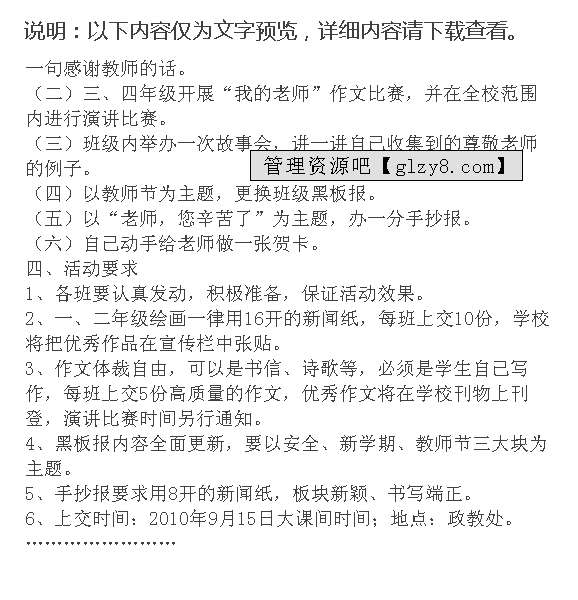 说明：以下内容仅为文字预览，详细内容请下载查看。

一句感谢教师的话。

（二）三、四年级开展“我的老师”作文比赛，并在全校范围内进行演讲比赛。

（三）班级内举办一次故事会，讲一讲自己收集到的尊敬老师的例子。

管理资源吧【glzy8.com】

（四）以教师节为主题，更换班级黑板报。

（五）以“老师，您辛苦了”为主题，办一分手抄报。

（六）自己动手给老师做一张贺卡。

四、活动要求

1、各班要认真发动，积极准备，保证活动效果。

2、一、二年级绘画一律用16开的新闻纸，每班上交10份，学校将把优秀作品在宣传栏中张贴。

3、作文体裁自由，可以是书信、诗歌等，必须是学生自己写作，每班上交5份高质量的作文，优秀作文将在学校刊物上刊登，演讲比赛时间另行通知。

4、黑板报内容全面更新，要以安全、新学期、教师节三大块为主题。

5、手抄报要求用8开的新闻纸，板块新颖、书写端正。

6、上交时间：2010年9月15日大课间时间；地点：政教处。

……………………